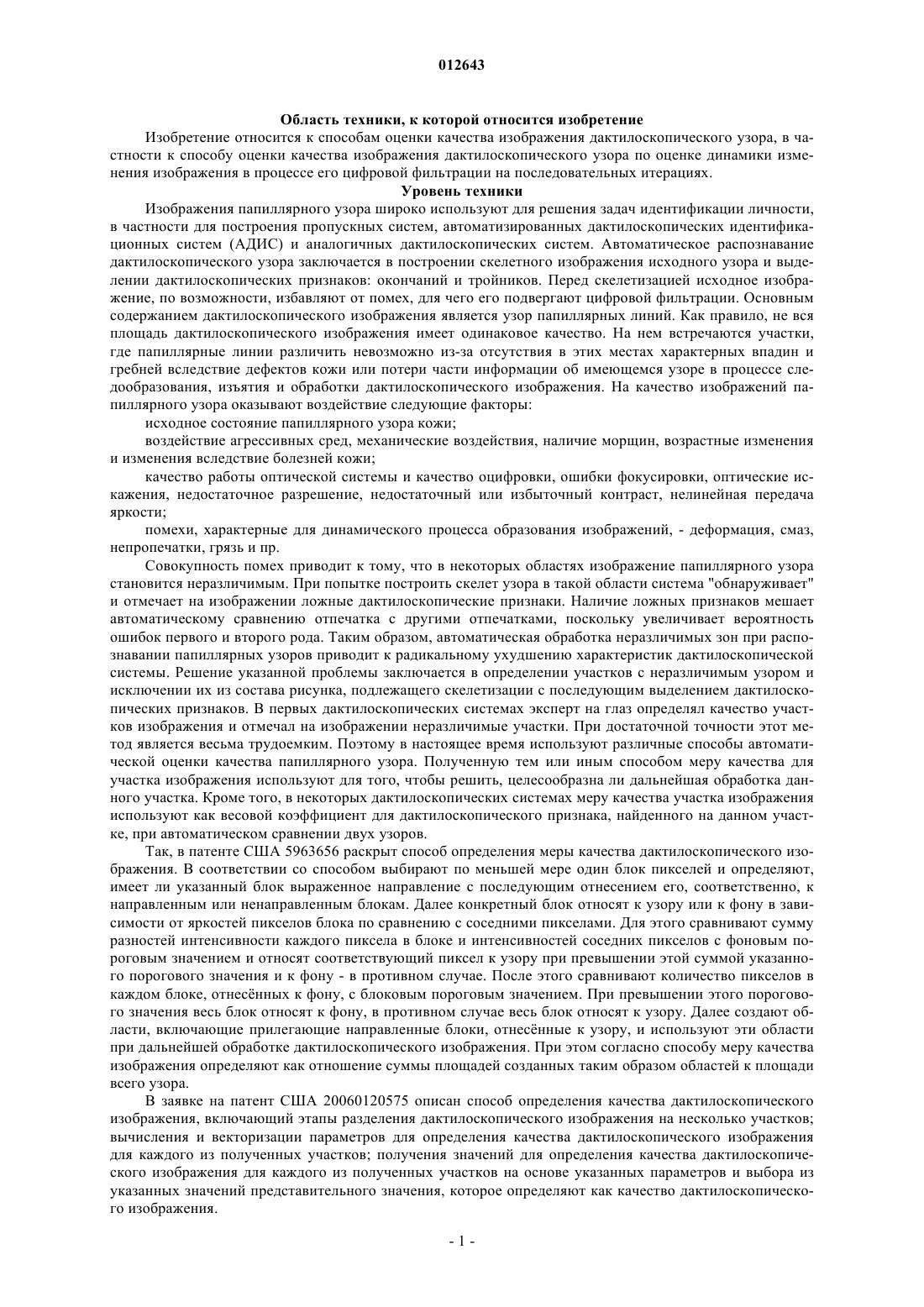 012643

Область техники, к которой относится изобретение

Изобретение относится к способам оценки качества изображения дактилоскопического узора, в частности к способу оценки качества изображения дактилоскопического узора по оценке динамики изменения изображения в процессе его цифровой фильтрации на последовательных итерациях.

Уровень техники

Изображения папиллярного узора широко используют для решения задач идентификации личности, в частности для построения пропускных систем, автоматизированных дактилоскопических идентификационных систем (АДИС) и аналогичных дактилоскопических систем. Автоматическое распознавание дактилоскопического узора заключается в построении скелетного изображения исходного узора и выделении дактилоскопических признаков: окончаний и тройников. Перед скелетизацией исходное изображение, по возможности, избавляют от помех, для чего его подвергают цифровой фильтрации. Основным содержанием дактилоскопического изображения является узор папиллярных линий. Как правило, не вся площадь дактилоскопического изображения имеет одинаковое качество. На нем встречаются участки, где папиллярные линии различить невозможно из-за отсутствия в этих местах характерных впадин и гребней вследствие дефектов кожи или потери части информации об имеющемся узоре в процессе следообразования, изъятия и обработки дактилоскопического изображения. На качество изображений папиллярного узора оказывают воздействие следующие факторы:

исходное состояние папиллярного узора кожи;

воздействие агрессивных сред, механические воздействия, наличие морщин, возрастные изменения и изменения вследствие болезней кожи;

качество работы оптической системы и качество оцифровки, ошибки фокусировки, оптические искажения, недостаточное разрешение, недостаточный или избыточный контраст, нелинейная передача яркости;

помехи, характерные для динамического процесса образования изображений, - деформация, смаз, непропечатки, грязь и пр.

Совокупность помех приводит к тому, что в некоторых областях изображение папиллярного узора становится неразличимым. При попытке построить скелет узора в такой области система "обнаруживает" и отмечает на изображении ложные дактилоскопические признаки. Наличие ложных признаков мешает автоматическому сравнению отпечатка с другими отпечатками, поскольку увеличивает вероятность ошибок первого и второго рода. Таким образом, автоматическая обработка неразличимых зон при распознавании папиллярных узоров приводит к радикальному ухудшению характеристик дактилоскопической системы. Решение указанной проблемы заключается в определении участков с неразличимым узором и исключении их из состава рисунка, подлежащего скелетизации с последующим выделением дактилоскопических признаков. В первых дактилоскопических системах эксперт на глаз определял качество участков изображения и отмечал на изображении неразличимые участки. При достаточной точности этот метод является весьма трудоемким. Поэтому в настоящее время используют различные способы автоматической оценки качества папиллярного узора. Полученную тем или иным способом меру качества для участка изображения используют для того, чтобы решить, целесообразна ли дальнейшая обработка данного участка. Кроме того, в некоторых дактилоскопических системах меру качества участка изображения используют как весовой коэффициент для дактилоскопического признака, найденного на данном участке, при автоматическом сравнении двух узоров.

Так, в патенте США 5963656 раскрыт способ определения меры качества дактилоскопического изображения. В соответствии со способом выбирают по меньшей мере один блок пикселей и определяют, имеет ли указанный блок выраженное направление с последующим отнесением его, соответственно, к направленным или ненаправленным блокам. Далее конкретный блок относят к узору или к фону в зависимости от яркостей пикселов блока по сравнению с соседними пикселами. Для этого сравнивают сумму разностей интенсивности каждого пиксела в блоке и интенсивностей соседних пикселов с фоновым пороговым значением и относят соответствующий пиксел к узору при превышении этой суммой указанного порогового значения и к фону - в противном случае. После этого сравнивают количество пикселов в каждом блоке, отнесённых к фону, с блоковым пороговым значением. При превышении этого порогового значения весь блок относят к фону, в противном случае весь блок относят к узору. Далее создают области, включающие прилегающие направленные блоки, отнесённые к узору, и используют эти области при дальнейшей обработке дактилоскопического изображения. При этом согласно способу меру качества изображения определяют как отношение суммы площадей созданных таким образом областей к площади всего узора.

В заявке на патент США 20060120575 описан способ определения качества дактилоскопического изображения, включающий этапы разделения дактилоскопического изображения на несколько участков; вычисления и векторизации параметров для определения качества дактилоскопического изображения для каждого из полученных участков; получения значений для определения качества дактилоскопического изображения для каждого из полученных участков на основе указанных параметров и выбора из указанных значений представительного значения, которое определяют как качество дактилоскопического изображения.

- 1 -